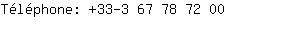 Téléphone: +33-3 67 78 72 00